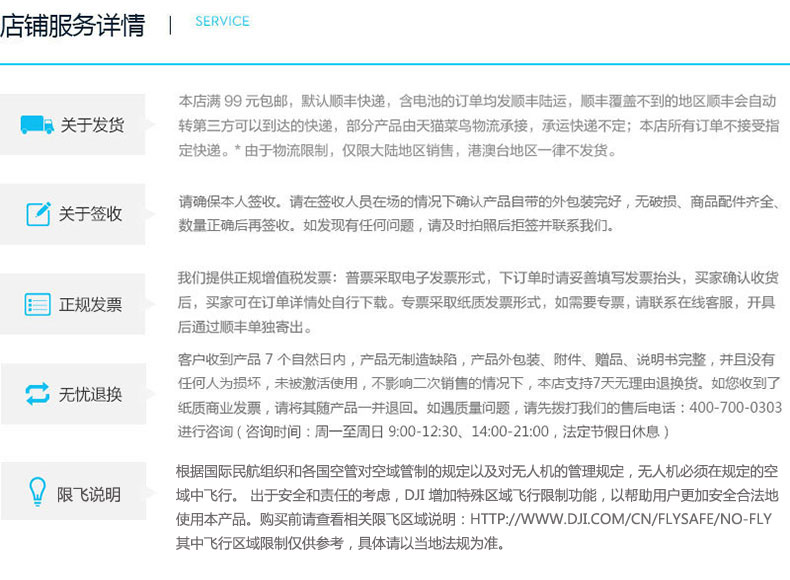 店铺服务详情 | SERVICE

关于发货

本店满 99 元包邮，默认顺丰快递，含电池的订单均发顺丰陆运，顺丰覆盖不到的地区顺丰会自动转第三方可以到达的快递，部分产品由天猫菜鸟物流承接，承运快递不定；本店所有订单不接受指定快递。* 由于物流限制，仅限大陆地区销售，港澳台地区一律不发货。

关于签收

请确保本人签收。请在签收人员在场的情况下确认产品自带的外包装完好，无破损、商品配件齐全、数量正确后再签收。如发现有任何问题，请及时拍照后拒签并联系我们。

正规发票

我们提供正规增值税发票：普票采取电子发票形式，下订单时请妥善填写发票抬头，买家确认收货后，买家可在订单详情处自行下载。专票采取纸质发票形式，如需要专票，请联系在线客服，开具后通过顺丰单独寄出。

无忧退换

客户收到产品 7 个自然日内，产品无制造缺陷，产品外包装、附件、赠品、说明书完整，并且没有任何人为损坏，未被激活使用，不影响二次销售的情况下，本店支持7天无理由退换货。如您收到了纸质商业发票，请将其随产品一并退回。如遇质量问题，请先拨打我们的售后电话：400-700-0303 进行咨询（咨询时间：周一至周日 9:00-12:30、14:00-21:00，法定节假日休息）

限飞说明

根据国际民航组织和各国空管对空域管制的规定以及对无人机的管理规定，无人机必须在规定的空域中飞行。 出于安全和责任的考虑，DJI 增加特殊区域飞行限制功能，以帮助用户更加安全合法地使用本产品。购买前请查看相关限飞区域说明：HTTP://WWW.DJI.COM/CN/FLYSAFE/NO-FLY 其中飞行区域限制仅供参考，具体请以当地法规为准。